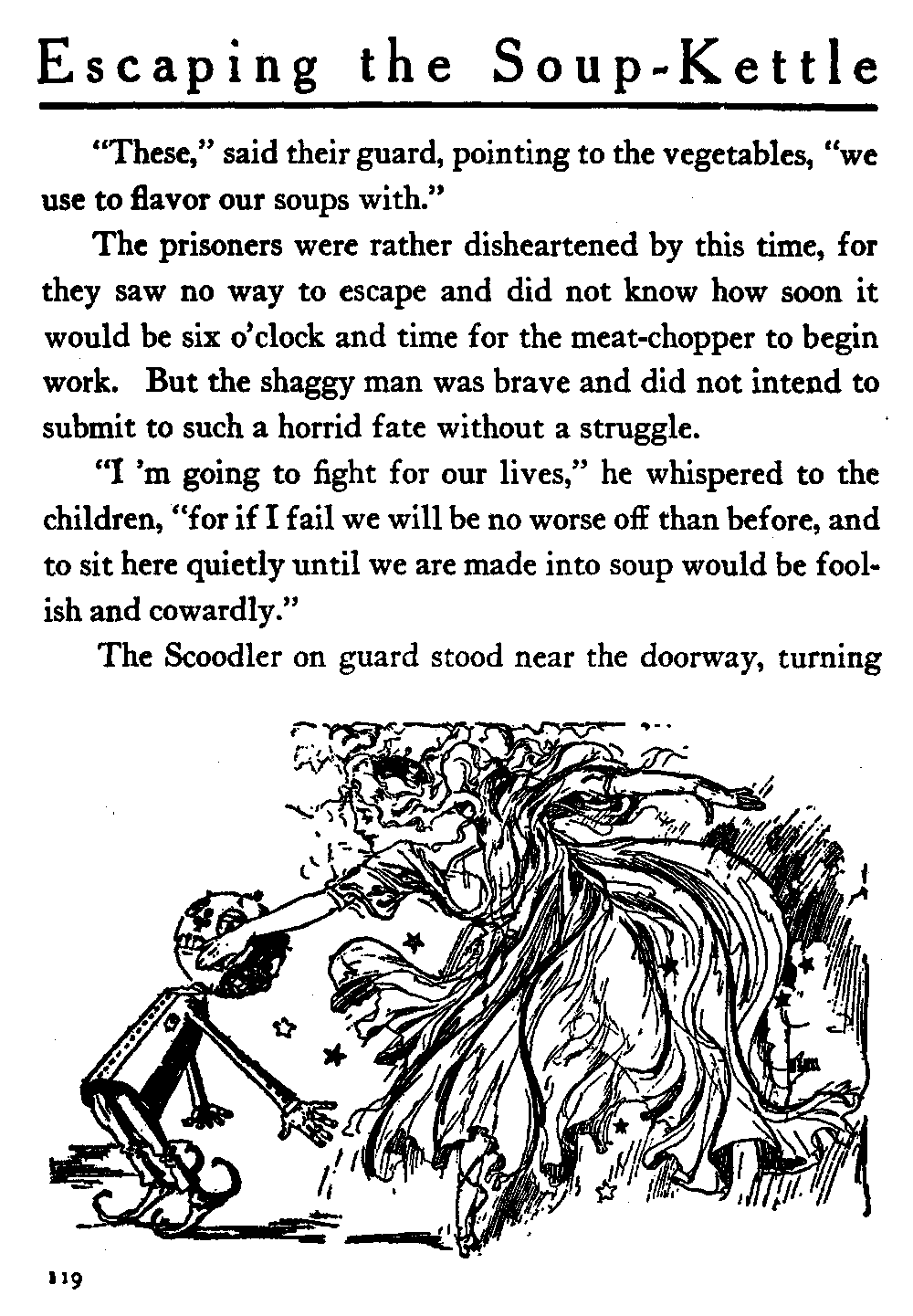 Escaping the Soup-Kettle

"These," said their guard, pointing to the vegetables, "we use to flavor our soups with."

The prisoners were rather disheartened by this time, for they saw no way to escape and did not know how soon it would be six o'clock and time for the meat-chopper to begin work. But the shaggy man was brave and did not intend to submit to such a horrid fate without a struggle.

"I 'm going to fight for our lives," he whispered to the children, "for if I fail we will be no worse off than before, and to sit here quietly until we are made into soup would be foolish and cowardly."

The Scoodler on guard stood near the doorway, turning

119